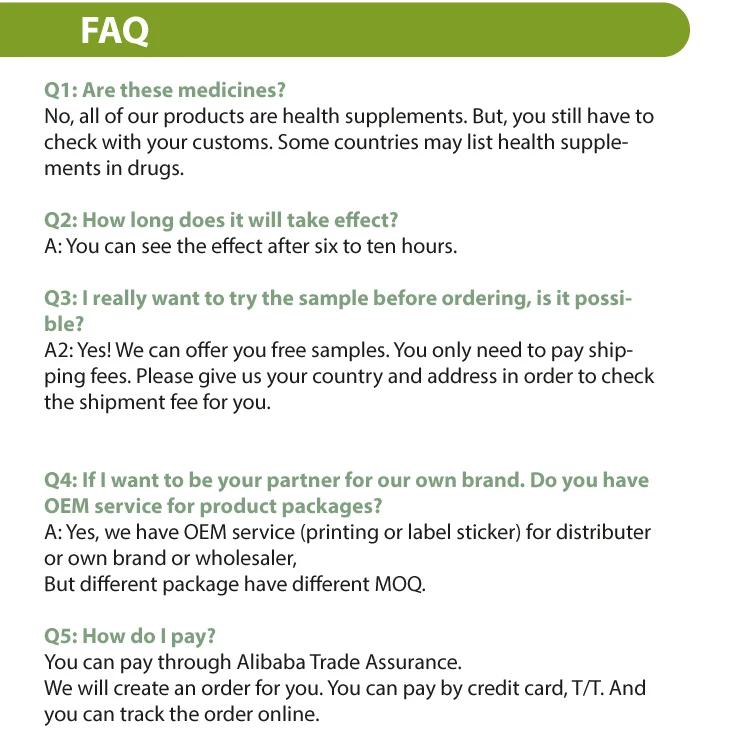 FAQ

Q1: Are these medicines?
No, all of our products are health supplements. But, you still have to check with your customs. Some countries may list health supplements in drugs.

Q2: How long does it will take effect?
A: You can see the effect after six to ten hours.

Q3: I really want to try the sample before ordering, is it possible?
A2: Yes! We can offer you free samples. You only need to pay shipping fees. Please give us your country and address in order to check the shipment fee for you.

Q4: If I want to be your partner for our own brand. Do you have OEM service for product packages?
A: Yes, we have OEM service (printing or label sticker) for distributer or own brand or wholesaler,
But different package have different MOQ.

Q5: How do I pay?
You can pay through Alibaba Trade Assurance.
We will create an order for you. You can pay by credit card, T/T. And you can track the order online.